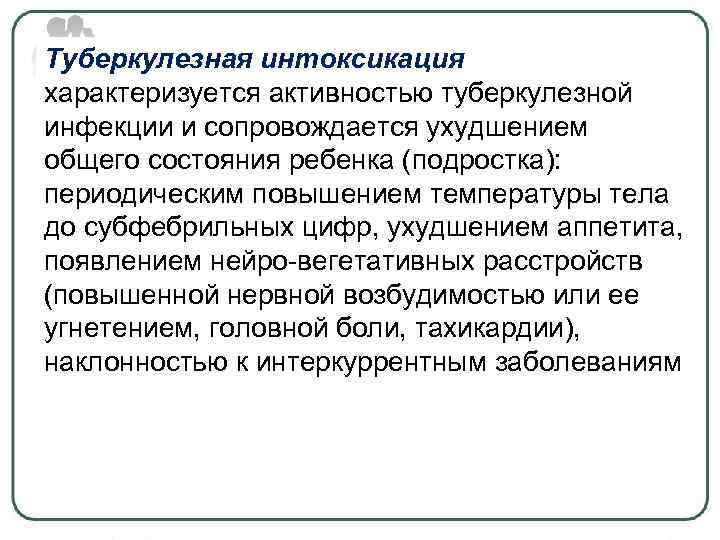 Туберкулезная интоксикация характеризуется активностью туберкулезной инфекции и сопровождается ухудшением общего состояния ребенка (подростка): периодическим повышением температуры тела до субфебрильных цифр, ухудшением аппетита, появлением нейро-вегетативных расстройств (повышенной нервной возбудимостью или ее угнетением, головной боли, тахикардии), наклонностью к интеркуррентным заболеваниям